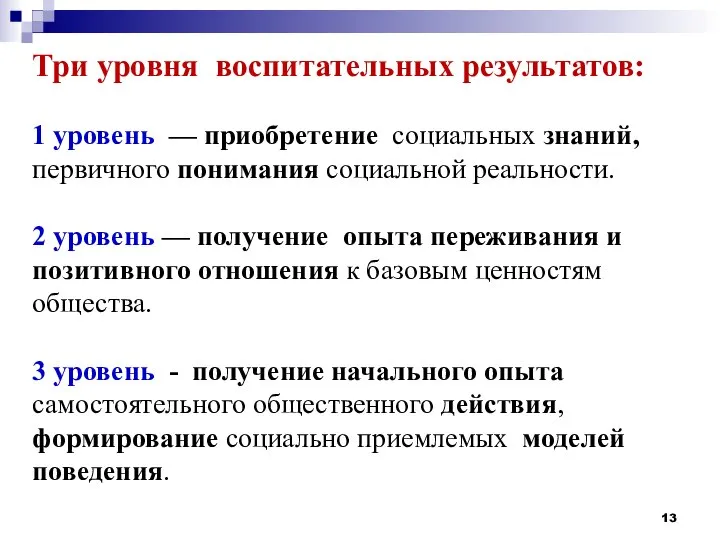 Три уровня воспитательных результатов:

1 уровень — приобретение социальных знаний, первичного понимания социальной реальности.

2 уровень — получение опыта переживания и позитивного отношения к базовым ценностям общества.

3 уровень - получение начального опыта самостоятельного общественного действия, формирование социально приемлемых моделей поведения.

13